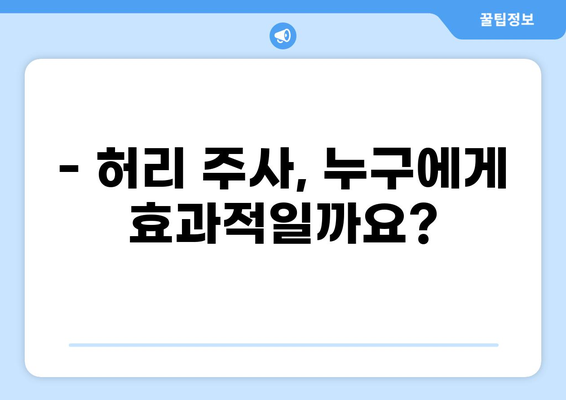 꿀팁정보

- 허리 주사, 누구에게 효과적일까요?